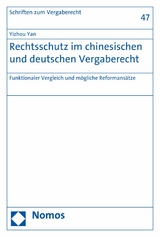 Schriften zum Vergaberecht

47

Yizhou Yan

Rechtsschutz im chinesischen und deutschen Vergaberecht

Funktionaler Vergleich und mögliche Reformansätze

Nomos